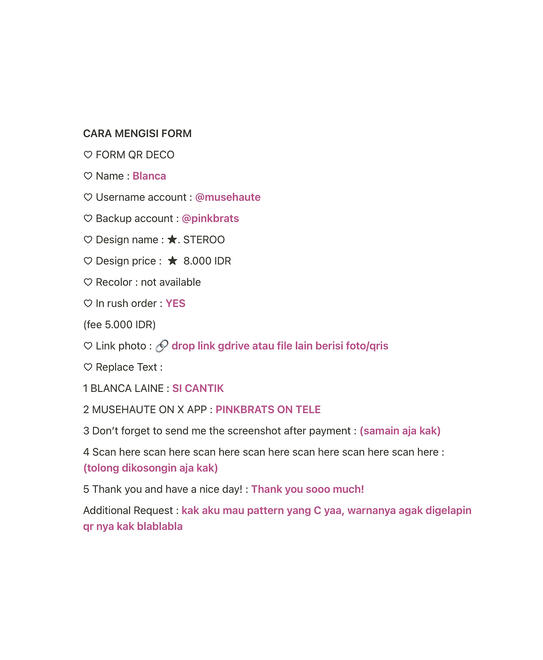 CARA MENGISI FORM

♡ FORM QR DECO

♡ Name : Blanca

♡ Username account : @musehaute

♡ Backup account : @pinkbrats

♡ Design name : ★. STEROO

♡ Design price : ★ 8.000 IDR

♡ Recolor : not available

♡ In rush order : YES

(fee 5.000 IDR)

♡ Link photo : 🔗 drop link gdrive atau file lain berisi foto/qris

♡ Replace Text :

1 BLANCA LAINE : SI CANTIK

2 MUSEHAUTE ON X APP : PINKBRATS ON TELE

3 Don't forget to send me the screenshot after payment : (samain aja kak)

4 Scan here scan here scan here scan here scan here scan here scan here : (tolong dikosongin aja kak)

5 Thank you and have a nice day! : Thank you sooo much!

Additional Request : kak aku mau pattern yang C yaa, warnanya agak digelapin qr nya kak blablabla